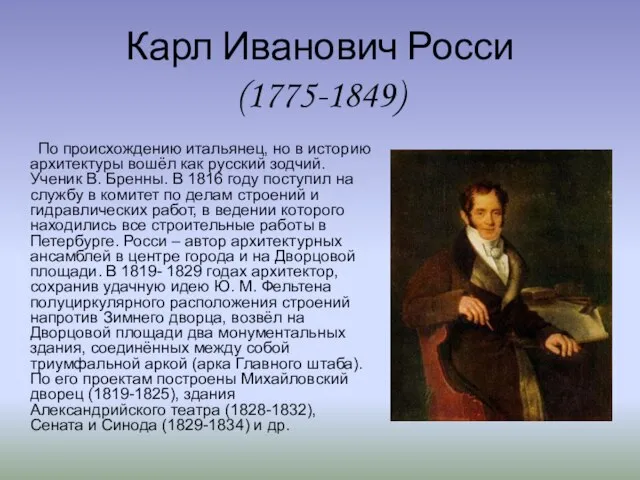 Карл Иванович Росси
(1775-1849)

По происхождению итальянец, но в историю архитектуры вошёл как русский зодчий. Ученик В. Бренны. В 1816 году поступил на службу в комитет по делам строений и гидравлических работ, в ведении которого находились все строительные работы в Петербурге. Росси – автор архитектурных ансамблей в центре города и на Дворцовой площади. В 1819- 1829 годах архитектор, сохранив удачную идею Ю. М. Фельтена полуциркулярного расположения строений напротив Зимнего дворца, возвёл на Дворцовой площади два монументальных здания, соединённых между собой триумфальной аркой (арка Главного штаба). По его проектам построены Михайловский дворец (1819-1825), здания Александрийского театра (1828-1832), Сената и Синода (1829-1834) и др.